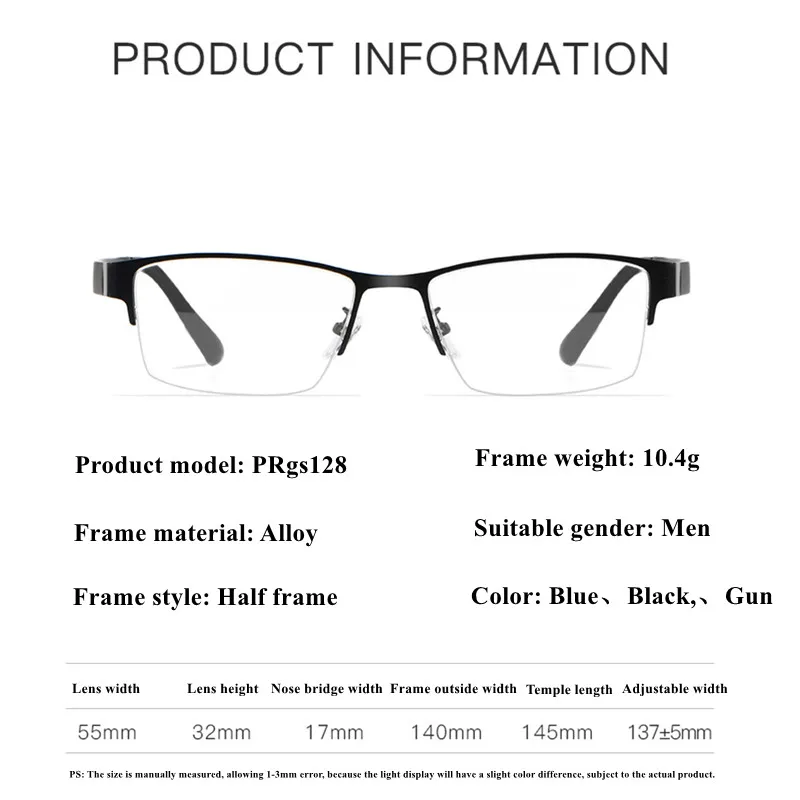 PRODUCT INFORMATION

Product model: PRgs128

Frame material: Alloy

Frame style: Half frame

Frame weight: 10.4g

Suitable gender: Men

Color: Blue、Black,、Gun

| Lens width | Lens height | Nose bridge width | Frame outside width | Temple length | Adjustable width |
|---|---|---|---|---|---|
| 55mm | 32mm | 17mm | 140mm | 145mm | 137±5mm |

PS: The size is manually measured, allowing 1-3mm error, because the light display will have a slight color difference, subject to the actual product.